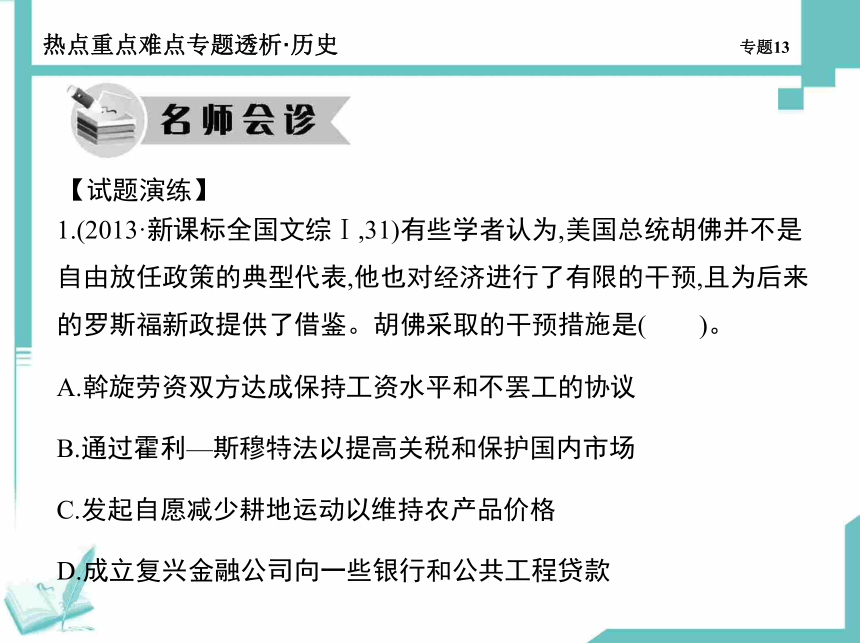 热点重点难点专题透析·历史

专题13

名师会诊

【试题演练】

1.(2013·新课标全国文综Ⅰ,31)有些学者认为,美国总统胡佛并不是自由放任政策的典型代表,他也对经济进行了有限的干预,且为后来的罗斯福新政提供了借鉴。胡佛采取的干预措施是(　　)。

A.斡旋劳资双方达成保持工资水平和不罢工的协议

B.通过霍利—斯穆特法以提高关税和保护国内市场

C.发起自愿减少耕地运动以维持农产品价格

D.成立复兴金融公司向一些银行和公共工程贷款